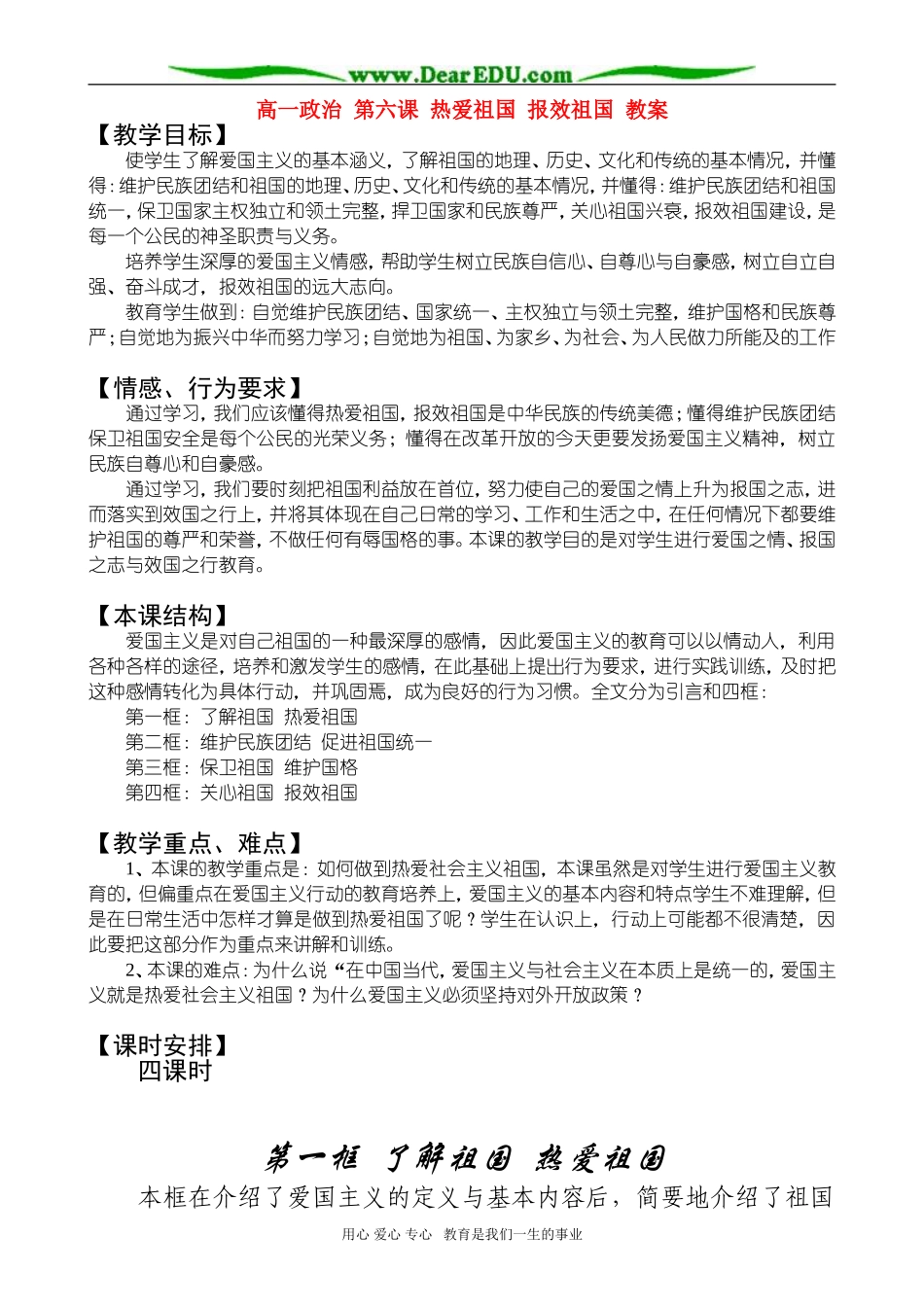 www.DearEDU.com

高一政治 第六课 热爱祖国 报效祖国 教案

【教学目标】

使学生了解爱国主义的基本涵义，了解祖国的地理、历史、文化和传统的基本情况，并懂得：维护民族团结和祖国的地理、历史、文化和传统的基本情况，并懂得：维护民族团结和祖国统一，保卫国家主权独立和领土完整，捍卫国家和民族尊严，关心祖国兴衰，报效祖国建设，是每一个公民的神圣职责与义务。

培养学生深厚的爱国主义情感，帮助学生树立民族自信心、自尊心与自豪感，树立自立自强、奋斗成才，报效祖国的远大志向。

教育学生做到：自觉维护民族团结、国家统一、主权独立与领土完整，维护国格和民族尊严；自觉地为振兴中华而努力学习；自觉地为祖国、为家乡、为社会、为人民做力所能及的工作

【情感、行为要求】

通过学习，我们应该懂得热爱祖国，报效祖国是中华民族的传统美德；懂得维护民族团结保卫祖国安全是每个公民的光荣义务；懂得在改革开放的今天更要发扬爱国主义精神，树立民族自尊心和自豪感。

通过学习，我们要时刻把祖国利益放在首位，努力使自己的爱国之情上升为报国之志，进而落实到效国之行上，并将其体现在自己日常的学习、工作和生活之中，在任何情况下都要维护祖国的尊严和荣誉，不做任何有辱国格的事。本课的教学目的是对学生进行爱国之情、报国之志与效国之行教育。

【本课结构】

爱国主义是对自己祖国的一种最深厚的感情，因此爱国主义的教育可以以情动人，利用各种各样的途径，培养和激发学生的感情，在此基础上提出行为要求，进行实践训练，及时把这种感情转化为具体行动，并巩固焉，成为良好的行为习惯。全文分为引言和四框：

第一框：了解祖国 热爱祖国

第二框：维护民族团结 促进祖国统一

第三框：保卫祖国 维护国格

第四框：关心祖国 报效祖国

【教学重点、难点】

1、本课的教学重点是：如何做到热爱社会主义祖国，本课虽然是对学生进行爱国主义教育的，但偏重点在爱国主义行动的教育培养上，爱国主义的基本内容和特点学生不难理解，但是在日常生活中怎样才算是做到热爱祖国了呢？学生在认识上，行动上可能都不很清楚，因此要把这部分作为重点来讲解和训练。

2、本课的难点：为什么说“在中国当代，爱国主义与社会主义在本质上是统一的，爱国主义就是热爱社会主义祖国？为什么爱国主义必须坚持对外开放政策？

【课时安排】

四课时

第一框 了解祖国 热爱祖国

本框在介绍了爱国主义的定义与基本内容后，简要地介绍了祖国

用心 爱心 专心 教育是我们一生的事业